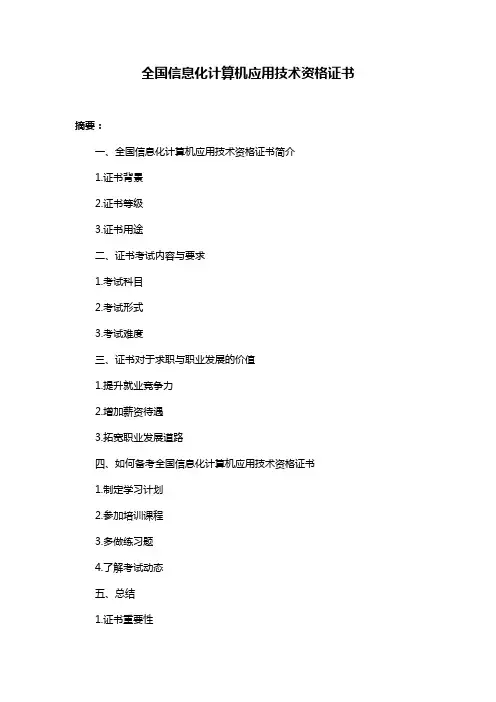 全国信息化计算机应用技术资格证书

摘要：

一、全国信息化计算机应用技术资格证书简介

1.证书背景

2.证书等级

3.证书用途

二、证书考试内容与要求

1.考试科目

2.考试形式

3.考试难度

三、证书对于求职与职业发展的价值

1.提升就业竞争力

2.增加薪资待遇

3.拓宽职业发展道路

四、如何备考全国信息化计算机应用技术资格证书

1.制定学习计划

2.参加培训课程

3.多做练习题

4.了解考试动态

五、总结

1.证书重要性